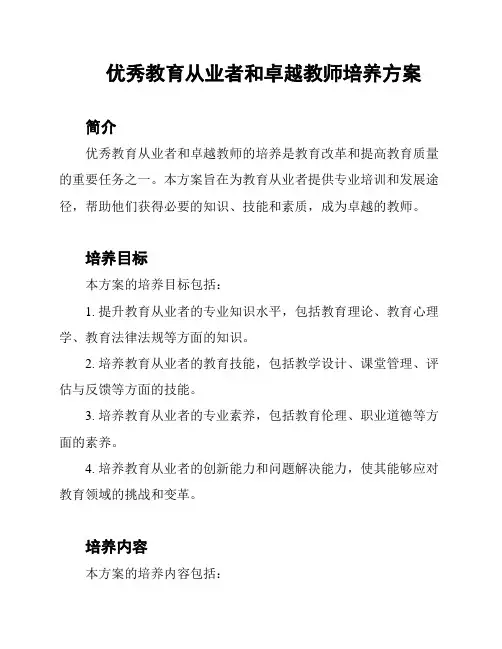 优秀教育从业者和卓越教师培养方案

简介

优秀教育从业者和卓越教师的培养是教育改革和提高教育质量的重要任务之一。本方案旨在为教育从业者提供专业培训和发展途径，帮助他们获得必要的知识、技能和素质，成为卓越的教师。

培养目标

本方案的培养目标包括：

1. 提升教育从业者的专业知识水平，包括教育理论、教育心理学、教育法律法规等方面的知识。

2. 培养教育从业者的教育技能，包括教学设计、课堂管理、评估与反馈等方面的技能。

3. 培养教育从业者的专业素养，包括教育伦理、职业道德等方面的素养。

4. 培养教育从业者的创新能力和问题解决能力，使其能够应对教育领域的挑战和变革。

培养内容

本方案的培养内容包括：